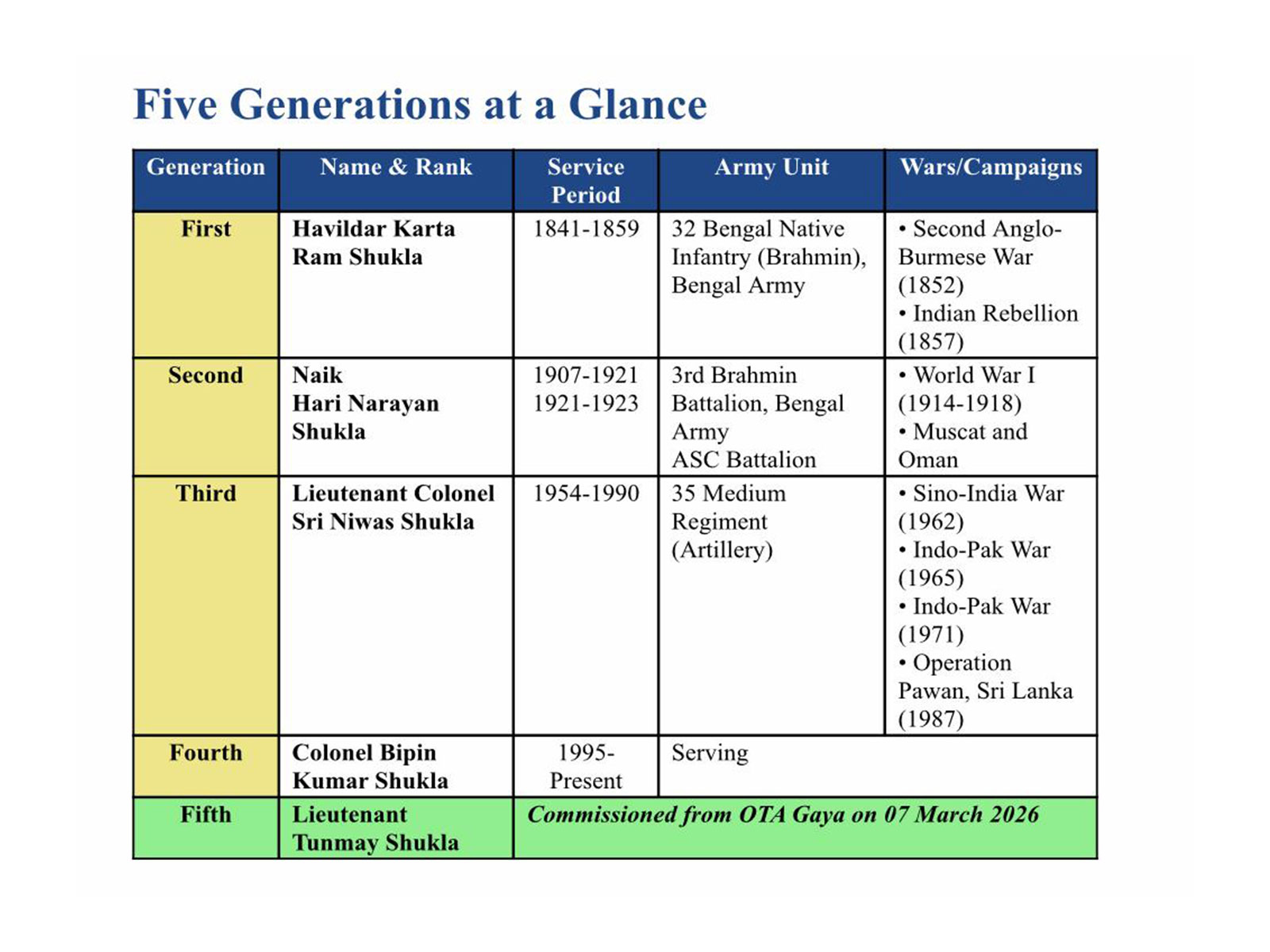 Five Generations at a Glance

| Generation | Name & Rank | Service Period | Army Unit | Wars/Campaigns |
|---|---|---|---|---|
| First | Havildar Karta Ram Shukla | 1841-1859 | 32 Bengal Native Infantry (Brahmin), Bengal Army | • Second Anglo-Burmese War (1852) • Indian Rebellion (1857) |
| Second | Naik Hari Narayan Shukla | 1907-1921 1921-1923 | 3rd Brahmin Battalion, Bengal Army ASC Battalion | • World War I (1914-1918) • Muscat and Oman |
| Third | Lieutenant Colonel Sri Niwas Shukla | 1954-1990 | 35 Medium Regiment (Artillery) | • Sino-India War (1962) • Indo-Pak War (1965) • Indo-Pak War (1971) • Operation Pawan, Sri Lanka (1987) |
| Fourth | Colonel Bipin Kumar Shukla | 1995-Present | Serving | |
| Fifth | Lieutenant Tunmay Shukla | Commissioned from OTA Gaya on 07 March 2026 | | |